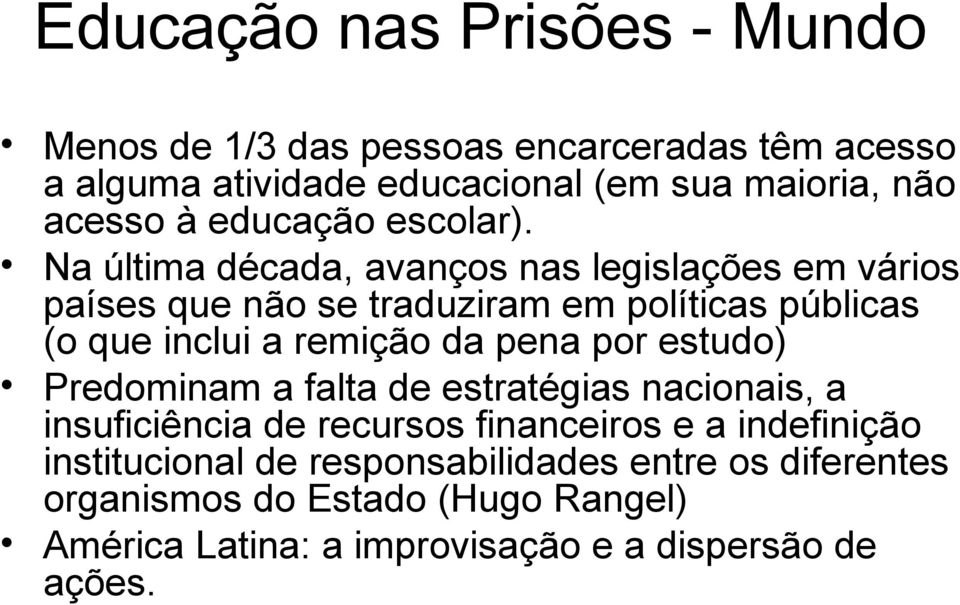 Educação nas Prisões - Mundo

• Menos de 1/3 das pessoas encarceradas têm acesso a alguma atividade educacional (em sua maioria, não acesso à educação escolar).
• Na última década, avanços nas legislações em vários países que não se traduziram em políticas públicas (o que inclui a remição da pena por estudo)
• Predominam a falta de estratégias nacionais, a insuficiência de recursos financeiros e a indefinição institucional de responsabilidades entre os diferentes organismos do Estado (Hugo Rangel)
• América Latina: a improvisação e a dispersão de ações.